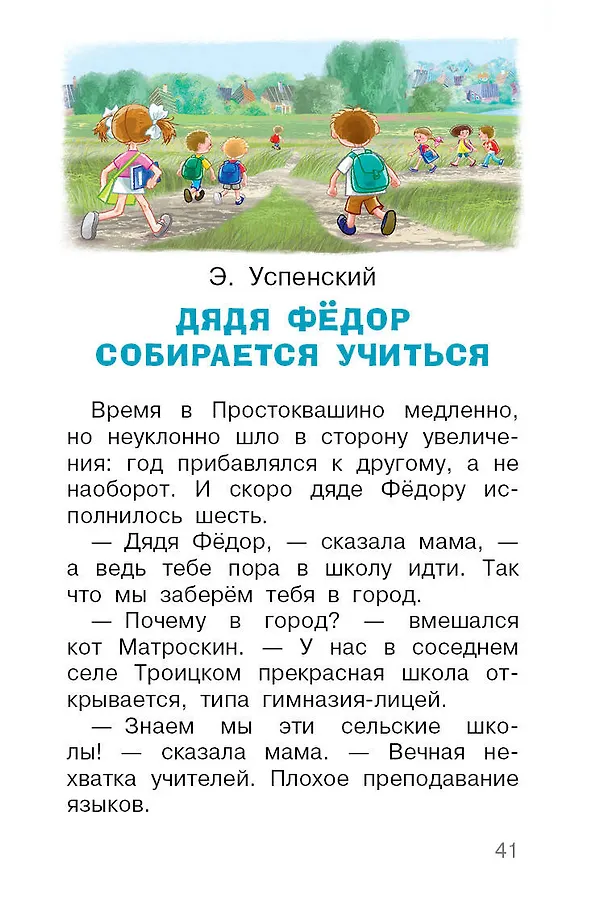 Э. Успенский

ДЯДЯ ФЁДОР СОБИРАЕТСЯ УЧИТЬСЯ

Время в Простоквашино медленно, но неуклонно шло в сторону увеличения: год прибавлялся к другому, а не наоборот. И скоро дяде Фёдору исполнилось шесть.

— Дядя Фёдор, — сказала мама, — а ведь тебе пора в школу идти. Так что мы заберём тебя в город.

— Почему в город? — вмешался кот Матроскин. — У нас в соседнем селе Троицком прекрасная школа открывается, типа гимназия-лицей.

— Знаем мы эти сельские школы! — сказала мама. — Вечная нехватка учителей. Плохое преподавание языков.

41